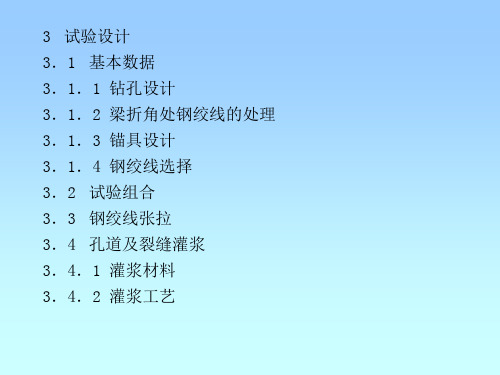 3 试验设计

3．1 基本数据

3．1．1 钻孔设计

3．1．2 梁折角处钢绞线的处理

3．1．3 锚具设计

3．1．4 钢绞线选择

3．2 试验组合

3．3 钢绞线张拉

3．4 孔道及裂缝灌浆

3．4．1 灌浆材料

3．4．2 灌浆工艺